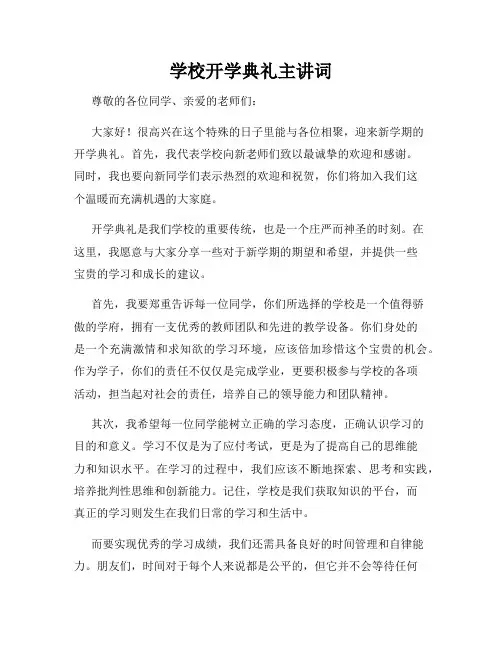 学校开学典礼主讲词

尊敬的各位同学、亲爱的老师们：

大家好！很高兴在这个特殊的日子里能与各位相聚，迎来新学期的开学典礼。首先，我代表学校向新老师们致以最诚挚的欢迎和感谢。同时，我也要向新同学们表示热烈的欢迎和祝贺，你们将加入我们这个温暖而充满机遇的大家庭。

开学典礼是我们学校的重要传统，也是一个庄严而神圣的时刻。在这里，我愿意与大家分享一些对于新学期的期望和希望，并提供一些宝贵的学习和成长的建议。

首先，我要郑重告诉每一位同学，你们所选择的学校是一个值得骄傲的学府，拥有一支优秀的教师团队和先进的教学设备。你们身处的是一个充满激情和求知欲的学习环境，应该倍加珍惜这个宝贵的机会。作为学子，你们的责任不仅仅是完成学业，更要积极参与学校的各项活动，担当起对社会的责任，培养自己的领导能力和团队精神。

其次，我希望每一位同学能树立正确的学习态度，正确认识学习的目的和意义。学习不仅是为了应付考试，更是为了提高自己的思维能力和知识水平。在学习的过程中，我们应该不断地探索、思考和实践，培养批判性思维和创新能力。记住，学校是我们获取知识的平台，而真正的学习则发生在我们日常的学习和生活中。

而要实现优秀的学习成绩，我们还需具备良好的时间管理和自律能力。朋友们，时间对于每个人来说都是公平的，但它并不会等待任何